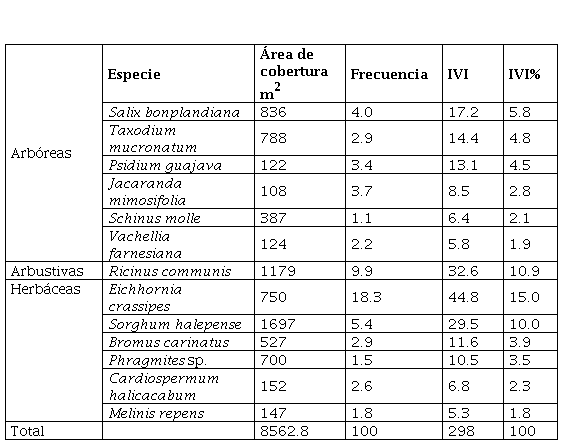 | | Especie | Área de cobertura $m^2$ | Frecuencia | IVI | IVI% |
|---|---|---|---|---|---|
| Arbóreas | Salix bonplandiana | 836 | 4.0 | 17.2 | 5.8 |
| | Taxodium mucronatum | 788 | 2.9 | 14.4 | 4.8 |
| | Psidium guajava | 122 | 3.4 | 13.1 | 4.5 |
| | Jacaranda mimosifolia | 108 | 3.7 | 8.5 | 2.8 |
| | Schinus molle | 387 | 1.1 | 6.4 | 2.1 |
| | Vachellia farnesiana | 124 | 2.2 | 5.8 | 1.9 |
| Arbustivas | Ricinus communis | 1179 | 9.9 | 32.6 | 10.9 |
| Herbáceas | Eichhornia crassipes | 750 | 18.3 | 44.8 | 15.0 |
| | Sorghum halepense | 1697 | 5.4 | 29.5 | 10.0 |
| | Bromus carinatus | 527 | 2.9 | 11.6 | 3.9 |
| | Phragmites sp. | 700 | 1.5 | 10.5 | 3.5 |
| | Cardiospermum halicacabum | 152 | 2.6 | 6.8 | 2.3 |
| | Melinis repens | 147 | 1.8 | 5.3 | 1.8 |
| Total | | 8562.8 | 100 | 298 | 100 |